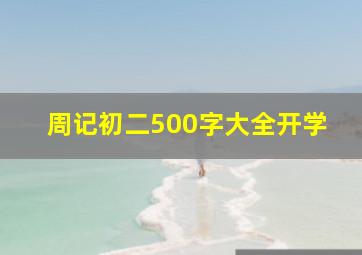 周记初二500字大全开学